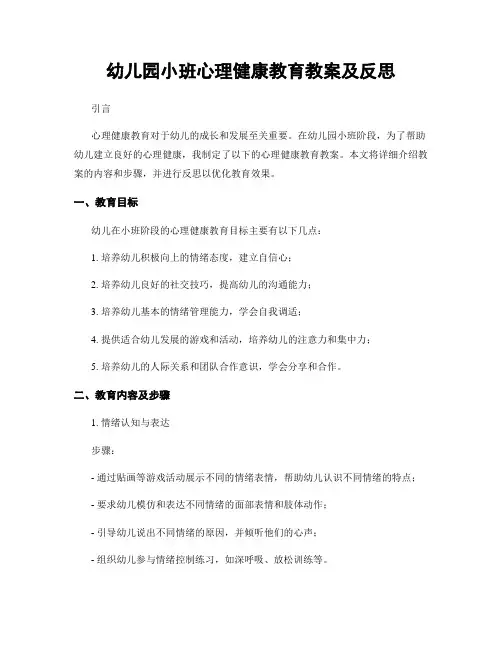 幼儿园小班心理健康教育教案及反思

引言

心理健康教育对于幼儿的成长和发展至关重要。在幼儿园小班阶段，为了帮助幼儿建立良好的心理健康，我制定了以下的心理健康教育教案。本文将详细介绍教案的内容和步骤，并进行反思以优化教育效果。

一、教育目标

幼儿在小班阶段的心理健康教育目标主要有以下几点：

1. 培养幼儿积极向上的情绪态度，建立自信心；

2. 培养幼儿良好的社交技巧，提高幼儿的沟通能力；

3. 培养幼儿基本的情绪管理能力，学会自我调适；

4. 提供适合幼儿发展的游戏和活动，培养幼儿的注意力和集中力；

5. 培养幼儿的人际关系和团队合作意识，学会分享和合作。

二、教育内容及步骤

1. 情绪认知与表达

步骤：

- 通过贴画等游戏活动展示不同的情绪表情，帮助幼儿认识不同情绪的特点；

- 要求幼儿模仿和表达不同情绪的面部表情和肢体动作；

- 引导幼儿说出不同情绪的原因，并倾听他们的心声；

- 组织幼儿参与情绪控制练习，如深呼吸、放松训练等。